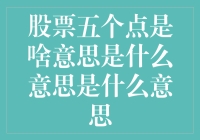 股票五个点是啥意思是什么意思是什么意思